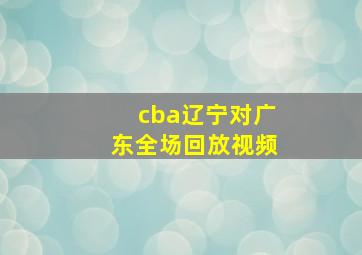 cba辽宁对广东全场回放视频